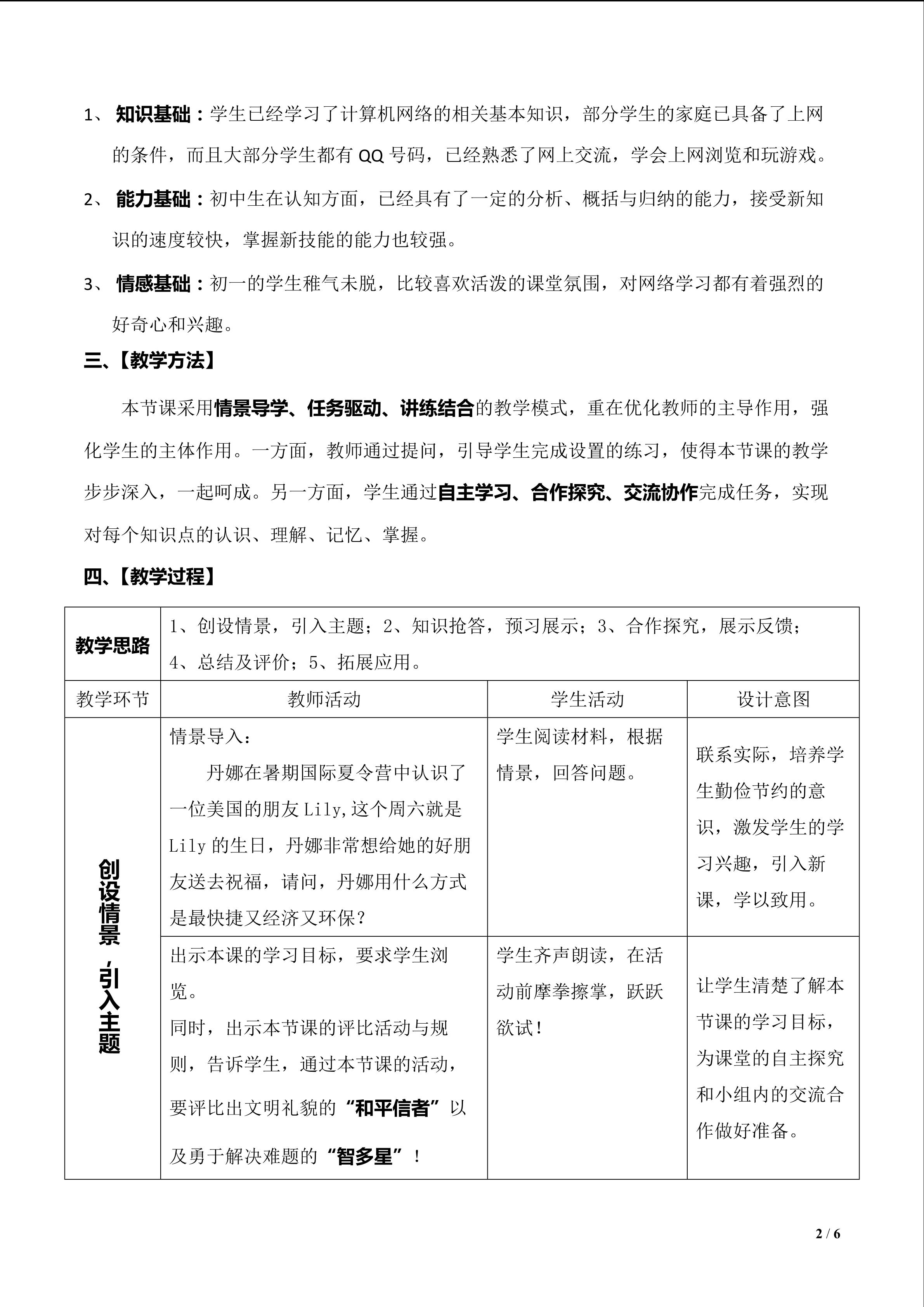 1、知识基础：学生已经学习了计算机网络的相关基本知识，部分学生的家庭已具备了上网的条件，而且大部分学生都有QQ号码，已经熟悉了网上交流，学会上网浏览和玩游戏。

2、能力基础：初中生在认知方面，已经具有了一定的分析、概括与归纳的能力，接受新知识的速度较快，掌握新技能的能力也较强。

3、情感基础：初一的学生稚气未脱，比较喜欢活泼的课堂氛围，对网络学习都有着强烈的好奇心和兴趣。

三、【教学方法】

本节课采用情景导学、任务驱动、讲练结合的教学模式，重在优化教师的主导作用，强化学生的主体作用。一方面，教师通过提问，引导学生完成设置的练习，使得本节课的教学步步深入，一起呵成。另一方面，学生通过自主学习、合作探究、交流协作完成任务，实现对每个知识点的认识、理解、记忆、掌握。

四、【教学过程】

| 教学思路 | 1、创设情景，引入主题；2、知识抢答，预习展示；3、合作探究，展示反馈；4、总结及评价；5、拓展应用。 | | |
|---|---|---|---|
| 教学环节 | 教师活动 | 学生活动 | 设计意图 |
| 创设情景，引入主题 | 情景导入：丹娜在暑期国际夏令营中认识了一位美国的朋友Lily,这个周六就是Lily的生日，丹娜非常想给她的好朋友送去祝福，请问，丹娜用什么方式是最快捷又经济又环保？ | 学生阅读材料，根据情景，回答问题。 | 联系实际，培养学生勤俭节约的意识，激发学生的学习兴趣，引入新课，学以致用。 |
| | 出示本课的学习目标，要求学生浏览。同时，出示本节课的评比活动与规则，告诉学生，通过本节课的活动，要评比出文明礼貌的“和平信者”以及勇于解决难题的“智多星”！ | 学生齐声朗读，在活动前摩拳擦掌，跃跃欲试！ | 让学生清楚了解本节课的学习目标，为课堂的自主探究和小组内的交流合作做好准备。 |

2 / 6